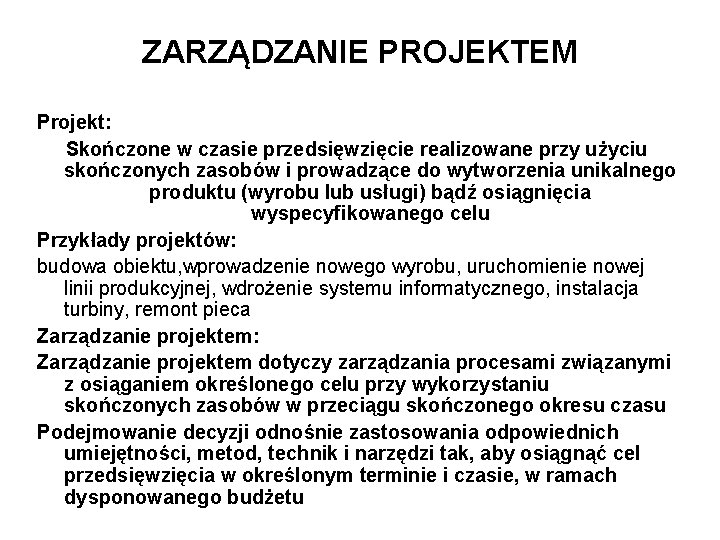 ZARZĄDZANIE PROJEKTEM

Projekt:

Skończone w czasie przedsięwzięcie realizowane przy użyciu skończonych zasobów i prowadzące do wytworzenia unikalnego produktu (wyrobu lub usługi) bądź osiągnięcia wyspecyfikowanego celu

Przykłady projektów:

budowa obiektu,wprowadzenie nowego wyrobu, uruchomienie nowej linii produkcyjnej, wdrożenie systemu informatycznego, instalacja turbiny, remont pieca

Zarządzanie projektem:

Zarządzanie projektem dotyczy zarządzania procesami związanymi z osiąganiem określonego celu przy wykorzystaniu skończonych zasobów w przeciągu skończonego okresu czasu

Podejmowanie decyzji odnośnie zastosowania odpowiednich umiejętności, metod, technik i narzędzi tak, aby osiągnąć cel przedsięwzięcia w określonym terminie i czasie, w ramach dysponowanego budżetu